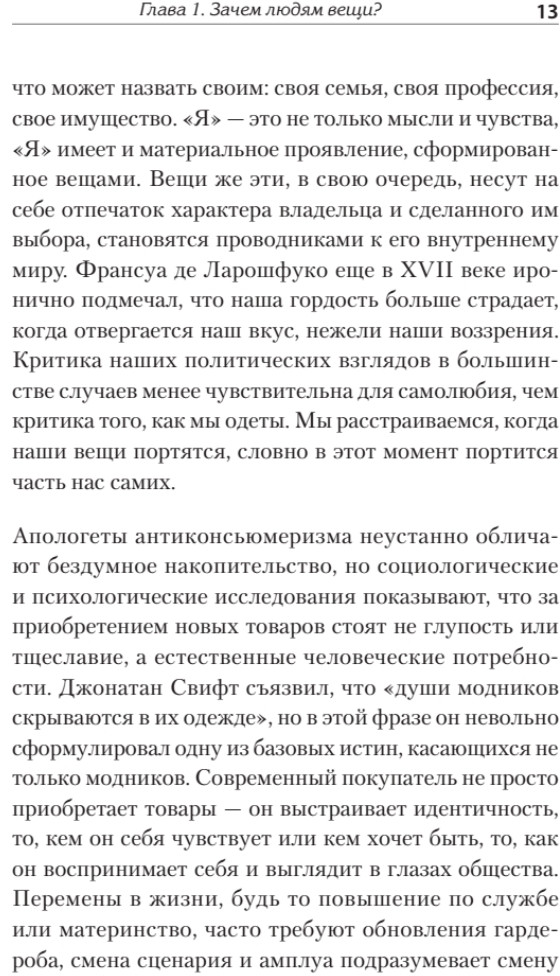 Глава 1. Зачем людям вещи? 13

что может назвать своим: своя семья, своя профессия, свое имущество. «Я» — это не только мысли и чувства, «Я» имеет и материальное проявление, сформированное вещами. Вещи же эти, в свою очередь, несут на себе отпечаток характера владельца и сделанного им выбора, становятся проводниками к его внутреннему миру. Франсуа де Ларошфуко еще в XVII веке иронично подмечал, что наша гордость больше страдает, когда отвергается наш вкус, нежели наши воззрения. Критика наших политических взглядов в большинстве случаев менее чувствительна для самолюбия, чем критика того, как мы одеты. Мы расстраиваемся, когда наши вещи портятся, словно в этот момент портится часть нас самих.

Апологеты антиконсьюмеризма неустанно обличают бездумное накопительство, но социологические и психологические исследования показывают, что за приобретением новых товаров стоят не глупость или тщеславие, а естественные человеческие потребности. Джонатан Свифт съязвил, что «души модников скрываются в их одежде», но в этой фразе он невольно сформулировал одну из базовых истин, касающихся не только модников. Современный покупатель не просто приобретает товары — он выстраивает идентичность, то, кем он себя чувствует или кем хочет быть, то, как он воспринимает себя и выглядит в глазах общества. Перемены в жизни, будь то повышение по службе или материнство, часто требуют обновления гардероба, смена сценария и амплуа подразумевает смену